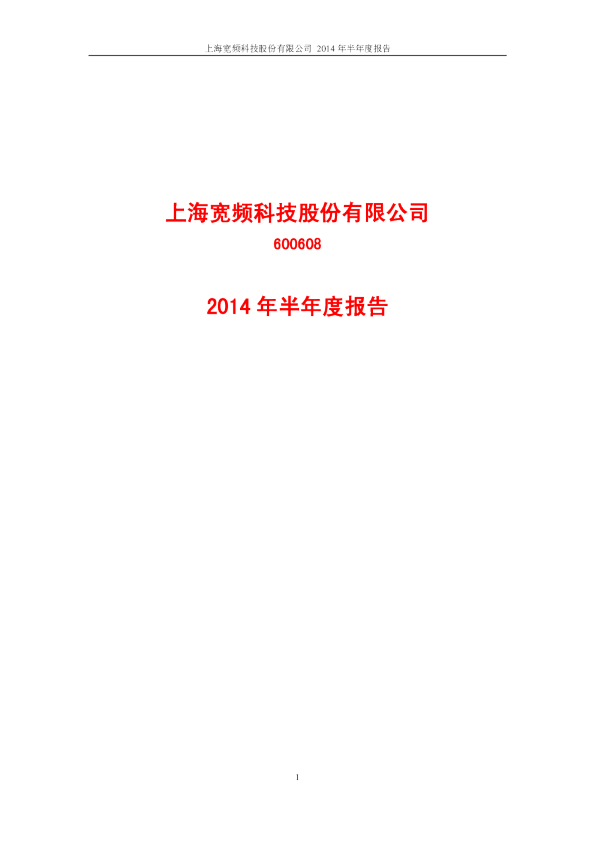 上海宽频科技股份有限公司 2014 年半年度报告

上海宽频科技股份有限公司

600608

2014 年半年度报告

1